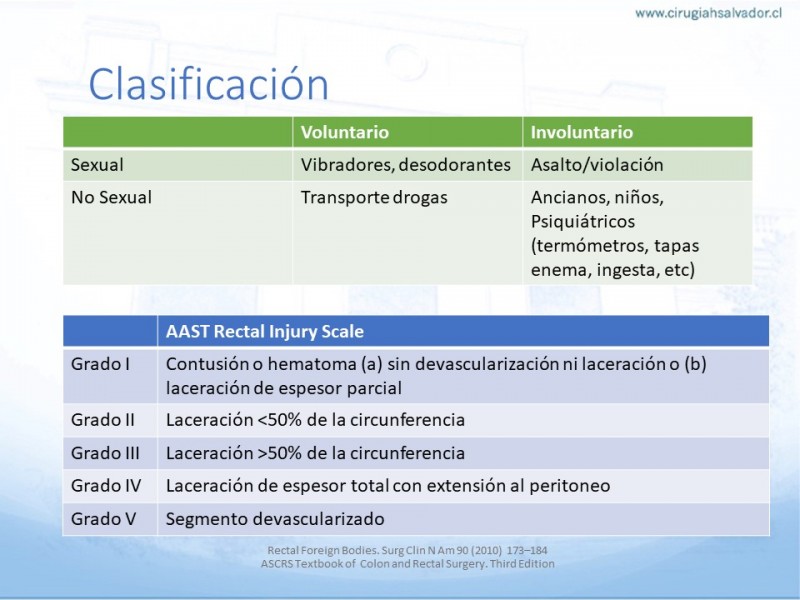 www.cirugiahsalvador.cl

Clasificación

| | Voluntario | Involuntario |
|---|---|---|
| Sexual | Vibradores, desodorantes | Asalto/violación |
| No Sexual | Transporte drogas | Ancianos, niños, Psiquiátricos (termómetros, tapas enema, ingesta, etc) |

| | AAST Rectal Injury Scale |
|---|---|
| Grado I | Contusión o hematoma (a) sin devascularización ni laceración o (b) laceración de espesor parcial |
| Grado II | Laceración <50% de la circunferencia |
| Grado III | Laceración >50% de la circunferencia |
| Grado IV | Laceración de espesor total con extensión al peritoneo |
| Grado V | Segmento devascularizado |

Rectal Foreign Bodies. Surg Clin N Am 90 (2010) 173–184
ASCRS Textbook of Colon and Rectal Surgery. Third Edition